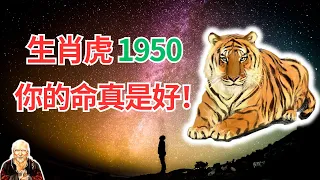 生肖虎 1950
你的命真是好!